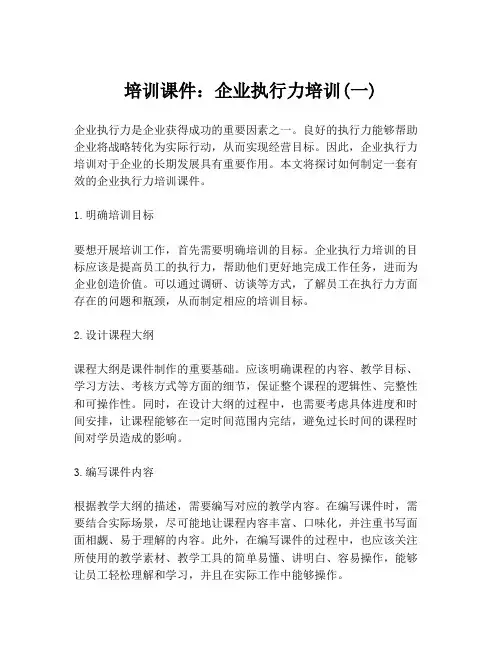 培训课件：企业执行力培训(一)

企业执行力是企业获得成功的重要因素之一。良好的执行力能够帮助企业将战略转化为实际行动，从而实现经营目标。因此，企业执行力培训对于企业的长期发展具有重要作用。本文将探讨如何制定一套有效的企业执行力培训课件。

1.明确培训目标

要想开展培训工作，首先需要明确培训的目标。企业执行力培训的目标应该是提高员工的执行力，帮助他们更好地完成工作任务，进而为企业创造价值。可以通过调研、访谈等方式，了解员工在执行力方面存在的问题和瓶颈，从而制定相应的培训目标。

2.设计课程大纲

课程大纲是课件制作的重要基础。应该明确课程的内容、教学目标、学习方法、考核方式等方面的细节，保证整个课程的逻辑性、完整性和可操作性。同时，在设计大纲的过程中，也需要考虑具体进度和时间安排，让课程能够在一定时间范围内完结，避免过长时间的课程时间对学员造成的影响。

3.编写课件内容

根据教学大纲的描述，需要编写对应的教学内容。在编写课件时，需要结合实际场景，尽可能地让课程内容丰富、口味化，并注重书写面面相觑、易于理解的内容。此外，在编写课件的过程中，也应该关注所使用的教学素材、教学工具的简单易懂、讲明白、容易操作，能够让员工轻松理解和学习，并且在实际工作中能够操作。